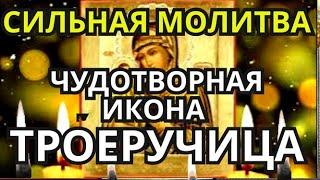 СИЛЬНАЯ МОЛИТВА

ЧУДОТВОРНАЯ ИКОНА

ТРОЕРУЧИЦА